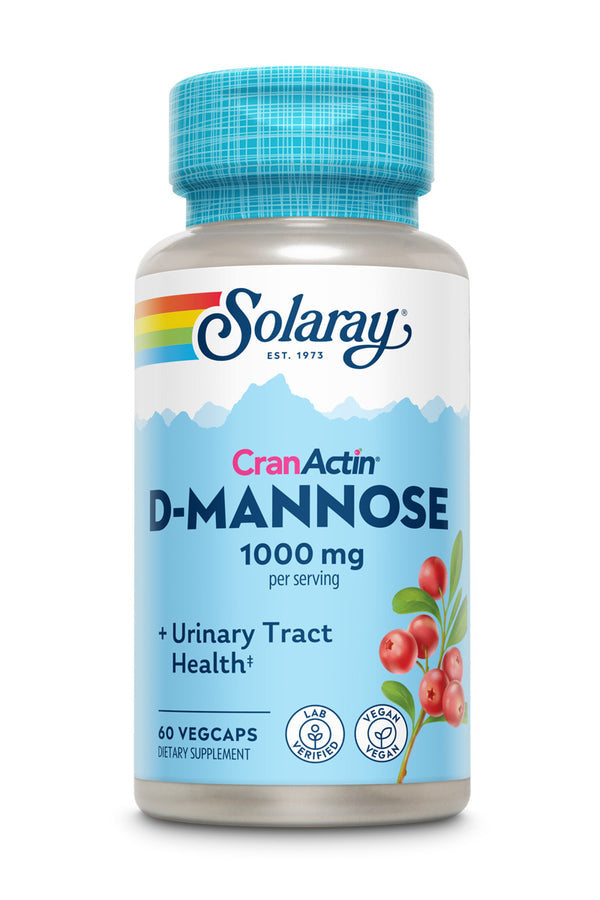 Solaray®
EST. 1973

CranActin®
D-MANNOSE
1000 mg
per serving

+ Urinary Tract Health‡

60 VEGCAPS
DIETARY SUPPLEMENT

LAB VERIFIED

VEGAN VEGAN